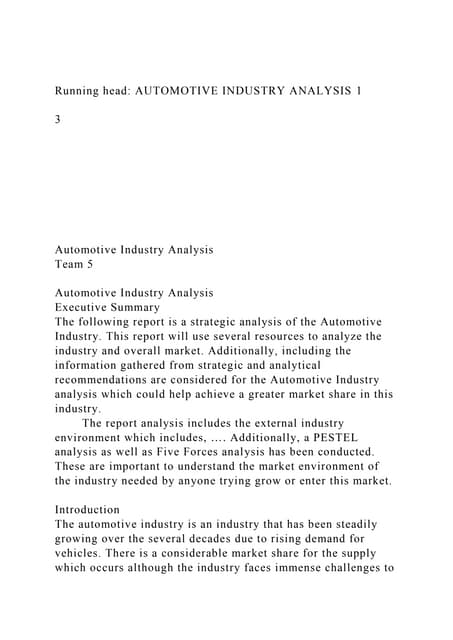 Running head: AUTOMOTIVE INDUSTRY ANALYSIS 1

3

Automotive Industry Analysis
Team 5

Automotive Industry Analysis
Executive Summary
The following report is a strategic analysis of the Automotive Industry. This report will use several resources to analyze the industry and overall market. Additionally, including the information gathered from strategic and analytical recommendations are considered for the Automotive Industry analysis which could help achieve a greater market share in this industry.

The report analysis includes the external industry environment which includes, .... Additionally, a PESTEL analysis as well as Five Forces analysis has been conducted. These are important to understand the market environment of the industry needed by anyone trying grow or enter this market.

Introduction
The automotive industry is an industry that has been steadily growing over the several decades due to rising demand for vehicles. There is a considerable market share for the supply which occurs although the industry faces immense challenges to